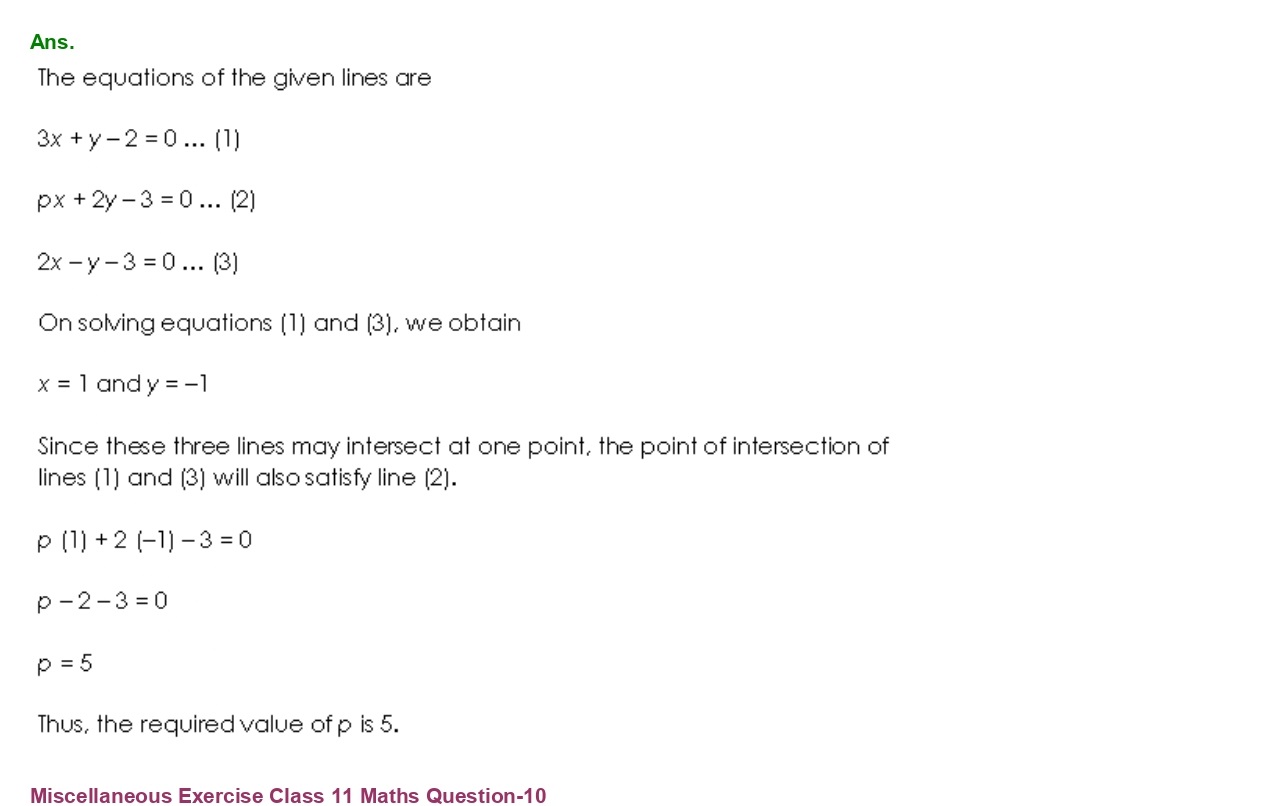 Ans.

The equations of the given lines are

$3x + y - 2 = 0$ ... (1)

$px + 2y - 3 = 0$ ... (2)

$2x - y - 3 = 0$ ... (3)

On solving equations (1) and (3), we obtain

$x = 1$ and $y = -1$

Since these three lines may intersect at one point, the point of intersection of lines (1) and (3) will also satisfy line (2).

$p (1) + 2 (-1) - 3 = 0$

$p - 2 - 3 = 0$

$p = 5$

Thus, the required value of p is 5.

Miscellaneous Exercise Class 11 Maths Question-10